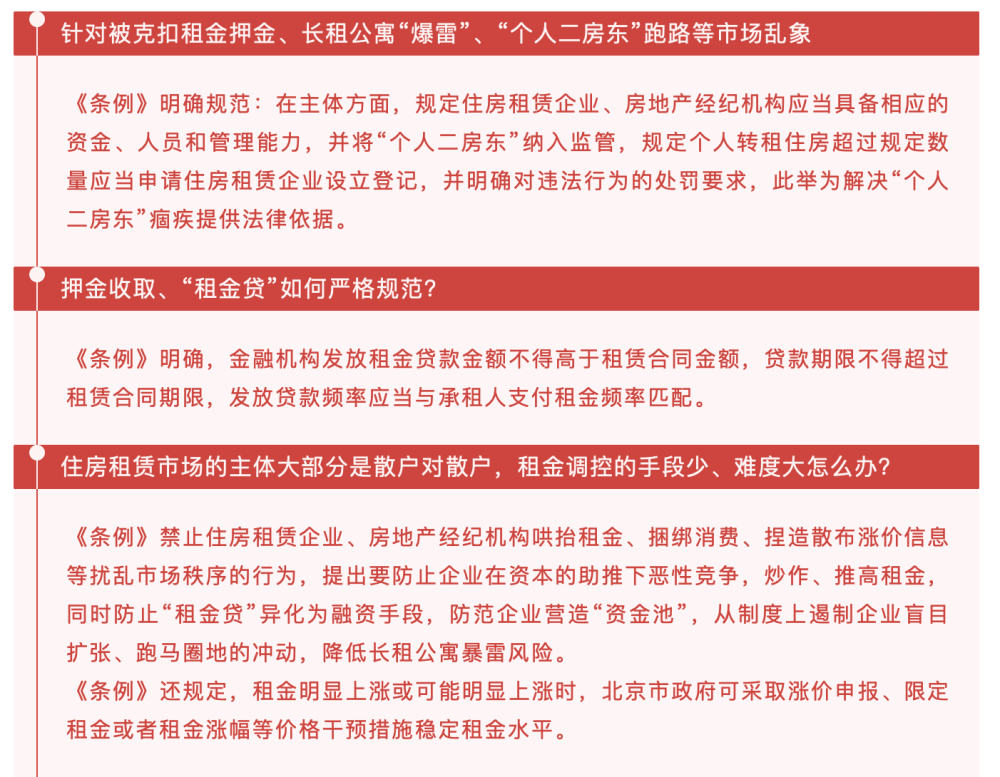 针对被克扣租金押金、长租公寓“爆雷”、“个人二房东”跑路等市场乱象

《条例》明确规范：在主体方面，规定住房租赁企业、房地产经纪机构应当具备相应的资金、人员和管理能力，并将“个人二房东”纳入监管，规定个人转租住房超过规定数量应当申请住房租赁企业设立登记，并明确对违法行为的处罚要求，此举为解决“个人二房东”痼疾提供法律依据。

押金收取、“租金贷”如何严格规范?

《条例》明确，金融机构发放租金贷款金额不得高于租赁合同金额，贷款期限不得超过租赁合同期限，发放贷款频率应当与承租人支付租金频率匹配。

住房租赁市场的主体大部分是散户对散户，租金调控的手段少、难度大怎么办?

《条例》禁止住房租赁企业、房地产经纪机构哄抬租金、捆绑消费、捏造散布涨价信息等扰乱市场秩序的行为，提出要防止企业在资本的助推下恶性竞争，炒作、推高租金，同时防止“租金贷”异化为融资手段，防范企业营造“资金池”，从制度上遏制企业盲目扩张、跑马圈地的冲动，降低长租公寓暴雷风险。
《条例》还规定，租金明显上涨或可能明显上涨时，北京市政府可采取涨价申报、限定租金或者租金涨幅等价格干预措施稳定租金水平。